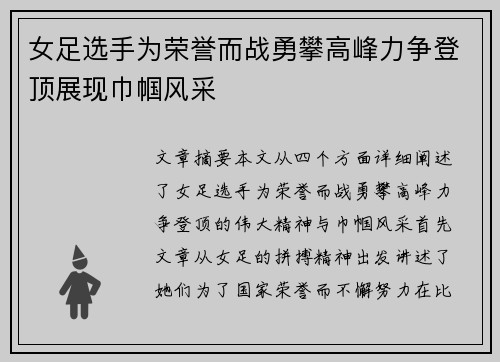 女足选手为荣誉而战勇攀高峰力争登顶展现巾帼风采

文章摘要本文从四个方面详细阐述了女足选手为荣誉而战勇攀高峰力争登顶的伟大精神与巾帼风采首先文章从女足的拼搏精神出发讲述了她们为了国家荣誉而不懈努力在比